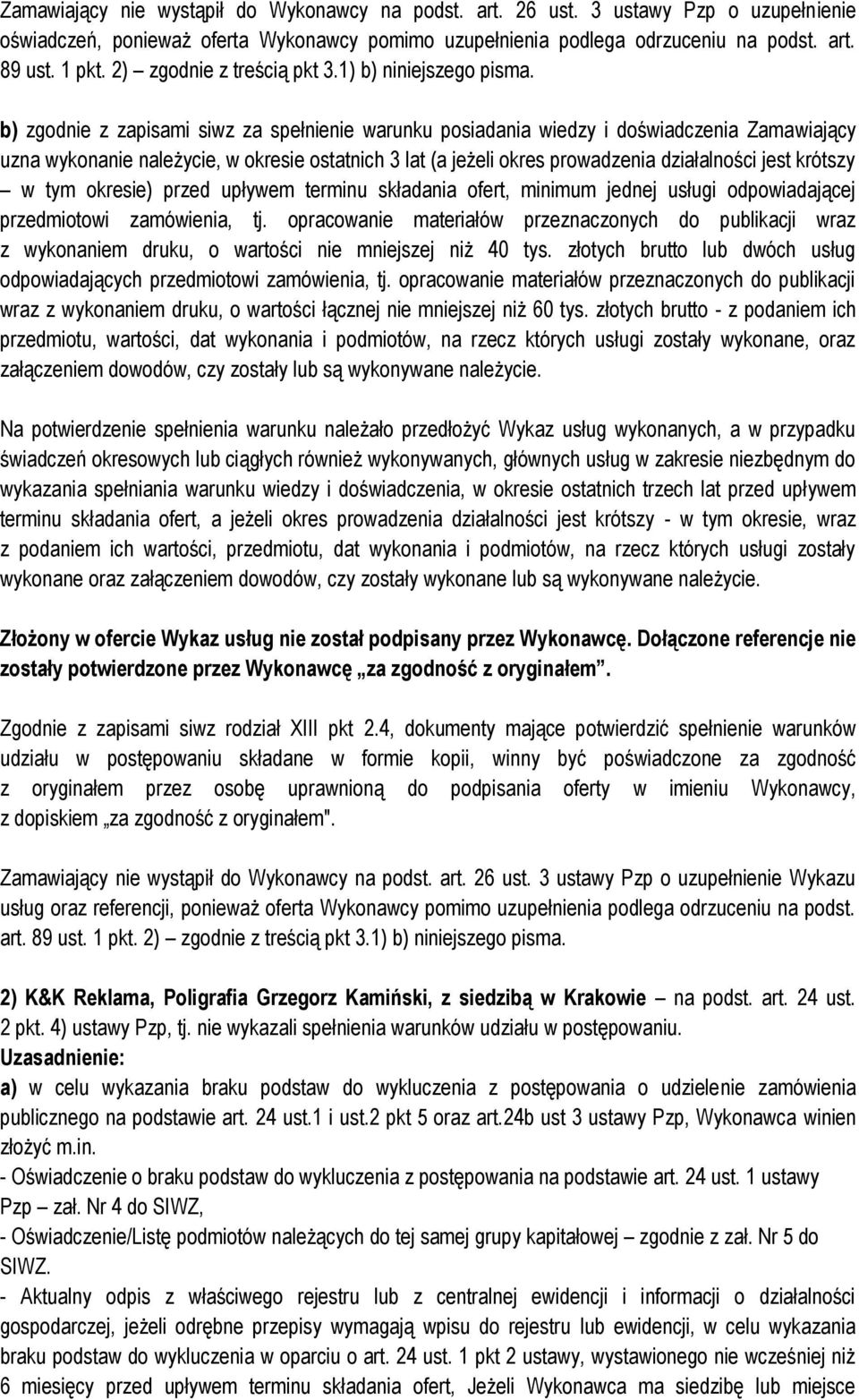 Zamawiający nie wystąpił do Wykonawcy na podst. art. 26 ust. 3 ustawy Pzp o uzupełnienie oświadczeń, ponieważ oferta Wykonawcy pomimo uzupełnienia podlega odrzuceniu na podst. art. 89 ust. 1 pkt. 2) – zgodnie z treścią pkt 3.1) b) niniejszego pisma.

b) zgodnie z zapisami siwz za spełnienie warunku posiadania wiedzy i doświadczenia Zamawiający uzna wykonanie należycie, w okresie ostatnich 3 lat (a jeżeli okres prowadzenia działalności jest krótszy – w tym okresie) przed upływem terminu składania ofert, minimum jednej usługi odpowiadającej przedmiotowi zamówienia, tj. opracowanie materiałów przeznaczonych do publikacji wraz z wykonaniem druku, o wartości nie mniejszej niż 40 tys. złotych brutto lub dwóch usług odpowiadających przedmiotowi zamówienia, tj. opracowanie materiałów przeznaczonych do publikacji wraz z wykonaniem druku, o wartości łącznej nie mniejszej niż 60 tys. złotych brutto - z podaniem ich przedmiotu, wartości, dat wykonania i podmiotów, na rzecz których usługi zostały wykonane, oraz załączeniem dowodów, czy zostały lub są wykonywane należycie.

Na potwierdzenie spełnienia warunku należało przedłożyć Wykaz usług wykonanych, a w przypadku świadczeń okresowych lub ciągłych również wykonywanych, głównych usług w zakresie niezbędnym do wykazania spełniania warunku wiedzy i doświadczenia, w okresie ostatnich trzech lat przed upływem terminu składania ofert, a jeżeli okres prowadzenia działalności jest krótszy - w tym okresie, wraz z podaniem ich wartości, przedmiotu, dat wykonania i podmiotów, na rzecz których usługi zostały wykonane oraz załączeniem dowodów, czy zostały wykonane lub są wykonywane należycie.

Złożony w ofercie Wykaz usług nie został podpisany przez Wykonawcę. Dołączone referencje nie zostały potwierdzone przez Wykonawcę „za zgodność z oryginałem”.

Zgodnie z zapisami siwz rodział XIII pkt 2.4, dokumenty mające potwierdzić spełnienie warunków udziału w postępowaniu składane w formie kopii, winny być poświadczone za zgodność z oryginałem przez osobę uprawnioną do podpisania oferty w imieniu Wykonawcy, z dopiskiem „za zgodność z oryginałem".

Zamawiający nie wystąpił do Wykonawcy na podst. art. 26 ust. 3 ustawy Pzp o uzupełnienie Wykazu usług oraz referencji, ponieważ oferta Wykonawcy pomimo uzupełnienia podlega odrzuceniu na podst. art. 89 ust. 1 pkt. 2) – zgodnie z treścią pkt 3.1) b) niniejszego pisma.

2) K&K Reklama, Poligrafia Grzegorz Kamiński, z siedzibą w Krakowie – na podst. art. 24 ust. 2 pkt. 4) ustawy Pzp, tj. nie wykazali spełnienia warunków udziału w postępowaniu.
Uzasadnienie:
a) w celu wykazania braku podstaw do wykluczenia z postępowania o udzielenie zamówienia publicznego na podstawie art. 24 ust.1 i ust.2 pkt 5 oraz art.24b ust 3 ustawy Pzp, Wykonawca winien złożyć m.in.
- Oświadczenie o braku podstaw do wykluczenia z postępowania na podstawie art. 24 ust. 1 ustawy Pzp – zał. Nr 4 do SIWZ,
- Oświadczenie/Listę podmiotów należących do tej samej grupy kapitałowej – zgodnie z zał. Nr 5 do SIWZ.
- Aktualny odpis z właściwego rejestru lub z centralnej ewidencji i informacji o działalności gospodarczej, jeżeli odrębne przepisy wymagają wpisu do rejestru lub ewidencji, w celu wykazania braku podstaw do wykluczenia w oparciu o art. 24 ust. 1 pkt 2 ustawy, wystawionego nie wcześniej niż 6 miesięcy przed upływem terminu składania ofert, Jeżeli Wykonawca ma siedzibę lub miejsce